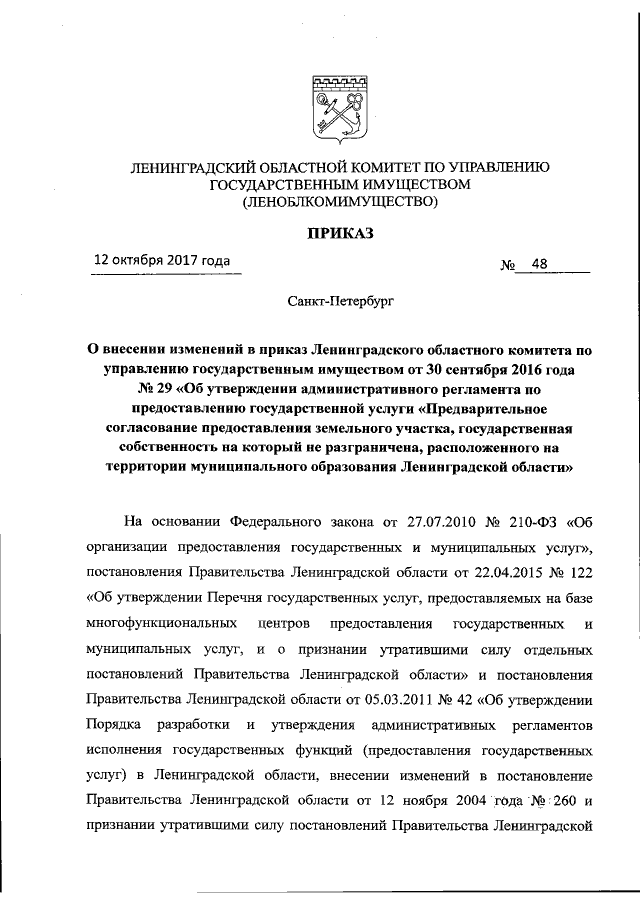 ЛЕНИНГРАДСКИЙ ОБЛАСТНОЙ КОМИТЕТ ПО УПРАВЛЕНИЮ ГОСУДАРСТВЕННЫМ ИМУЩЕСТВОМ (ЛЕНОБЛКОМИМУЩЕСТВО)

ПРИКАЗ

12 октября 2017 года

№ 48

Санкт-Петербург

О внесении изменений в приказ Ленинградского областного комитета по управлению государственным имуществом от 30 сентября 2016 года № 29 «Об утверждении административного регламента по предоставлению государственной услуги «Предварительное согласование предоставления земельного участка, государственная собственность на который не разграничена, расположенного на территории муниципального образования Ленинградской области»

На основании Федерального закона от 27.07.2010 № 210-ФЗ «Об организации предоставления государственных и муниципальных услуг», постановления Правительства Ленинградской области от 22.04.2015 № 122 «Об утверждении Перечня государственных услуг, предоставляемых на базе многофункциональных центров предоставления государственных и муниципальных услуг, и о признании утратившими силу отдельных постановлений Правительства Ленинградской области» и постановления Правительства Ленинградской области от 05.03.2011 № 42 «Об утверждении Порядка разработки и утверждения административных регламентов исполнения государственных функций (предоставления государственных услуг) в Ленинградской области, внесении изменений в постановление Правительства Ленинградской области от 12 ноября 2004 года № 260 и признании утратившими силу постановлений Правительства Ленинградской